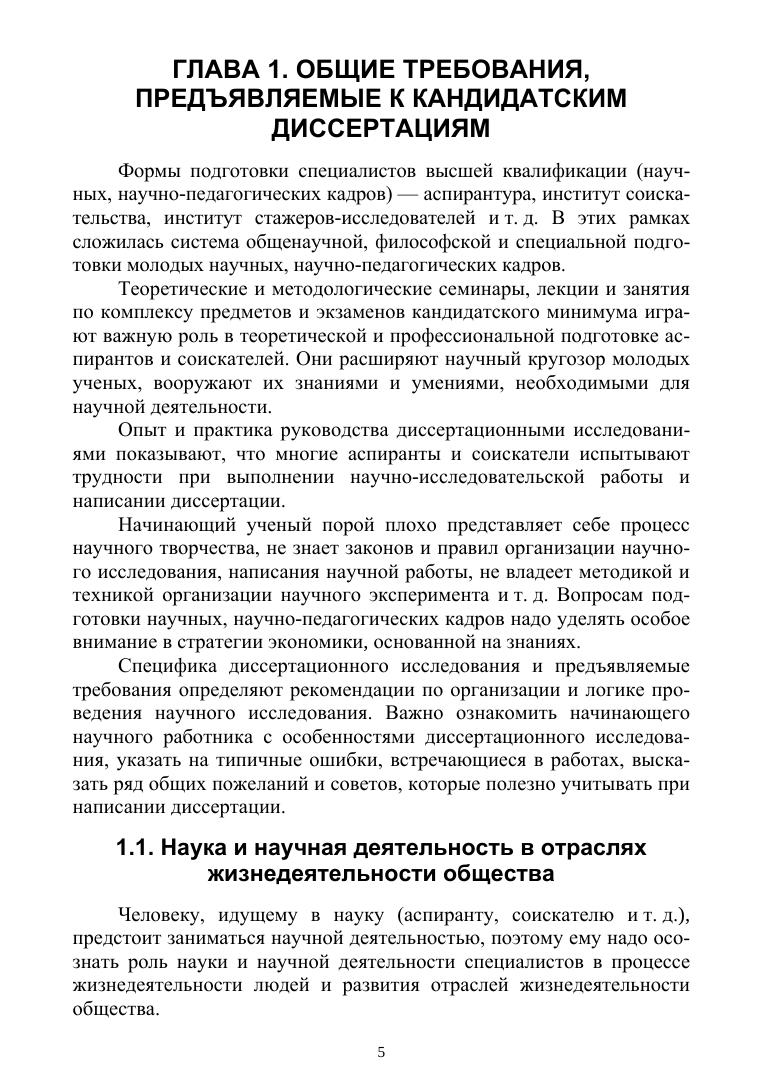 ГЛАВА 1. ОБЩИЕ ТРЕБОВАНИЯ, ПРЕДЪЯВЛЯЕМЫЕ К КАНДИДАТСКИМ ДИССЕРТАЦИЯМ

Формы подготовки специалистов высшей квалификации (научных, научно-педагогических кадров) — аспирантура, институт соискательства, институт стажеров-исследователей и т. д. В этих рамках сложилась система общенаучной, философской и специальной подготовки молодых научных, научно-педагогических кадров.

Теоретические и методологические семинары, лекции и занятия по комплексу предметов и экзаменов кандидатского минимума играют важную роль в теоретической и профессиональной подготовке аспирантов и соискателей. Они расширяют научный кругозор молодых ученых, вооружают их знаниями и умениями, необходимыми для научной деятельности.

Опыт и практика руководства диссертационными исследованиями показывают, что многие аспиранты и соискатели испытывают трудности при выполнении научно-исследовательской работы и написании диссертации.

Начинающий ученый порой плохо представляет себе процесс научного творчества, не знает законов и правил организации научного исследования, написания научной работы, не владеет методикой и техникой организации научного эксперимента и т. д. Вопросам подготовки научных, научно-педагогических кадров надо уделять особое внимание в стратегии экономики, основанной на знаниях.

Специфика диссертационного исследования и предъявляемые требования определяют рекомендации по организации и логике проведения научного исследования. Важно ознакомить начинающего научного работника с особенностями диссертационного исследования, указать на типичные ошибки, встречающиеся в работах, высказать ряд общих пожеланий и советов, которые полезно учитывать при написании диссертации.

1.1. Наука и научная деятельность в отраслях жизнедеятельности общества

Человеку, идущему в науку (аспиранту, соискателю и т. д.), предстоит заниматься научной деятельностью, поэтому ему надо осознать роль науки и научной деятельности специалистов в процессе жизнедеятельности людей и развития отраслей жизнедеятельности общества.

5